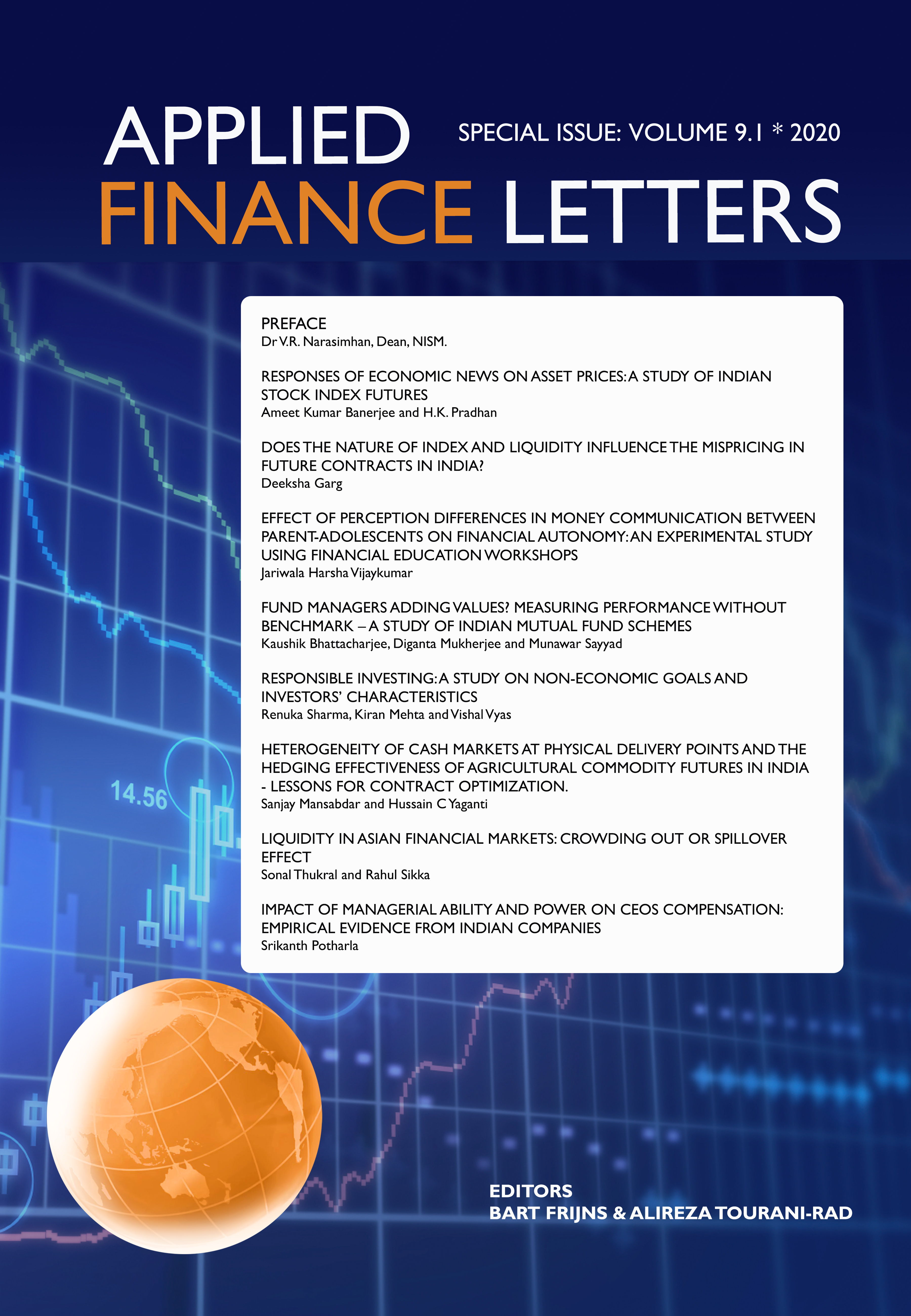 APPLIED FINANCE LETTERS

SPECIAL ISSUE: VOLUME 9.1 * 2020

PREFACE
Dr V.R. Narasimhan, Dean, NISM.

RESPONSES OF ECONOMIC NEWS ON ASSET PRICES: A STUDY OF INDIAN STOCK INDEX FUTURES
Ameet Kumar Banerjee and H.K. Pradhan

DOES THE NATURE OF INDEX AND LIQUIDITY INFLUENCE THE MISPRICING IN FUTURE CONTRACTS IN INDIA?
Deeksha Garg

EFFECT OF PERCEPTION DIFFERENCES IN MONEY COMMUNICATION BETWEEN PARENT-ADOLESCENTS ON FINANCIAL AUTONOMY: AN EXPERIMENTAL STUDY USING FINANCIAL EDUCATION WORKSHOPS
Jariwala Harsha Vijaykumar

FUND MANAGERS ADDING VALUES? MEASURING PERFORMANCE WITHOUT BENCHMARK – A STUDY OF INDIAN MUTUAL FUND SCHEMES
Kaushik Bhattacharjee, Diganta Mukherjee and Munawar Sayyad

RESPONSIBLE INVESTING: A STUDY ON NON-ECONOMIC GOALS AND INVESTORS' CHARACTERISTICS
Renuka Sharma, Kiran Mehta and Vishal Vyas

HETEROGENEITY OF CASH MARKETS AT PHYSICAL DELIVERY POINTS AND THE HEDGING EFFECTIVENESS OF AGRICULTURAL COMMODITY FUTURES IN INDIA - LESSONS FOR CONTRACT OPTIMIZATION.
Sanjay Mansabdar and Hussain C Yaganti

LIQUIDITY IN ASIAN FINANCIAL MARKETS: CROWDING OUT OR SPILLOVER EFFECT
Sonal Thukral and Rahul Sikka

IMPACT OF MANAGERIAL ABILITY AND POWER ON CEOS COMPENSATION: EMPIRICAL EVIDENCE FROM INDIAN COMPANIES
Srikanth Potharla

14.56

EDITORS
BART FRIJNS & ALIREZA TOURANI-RAD